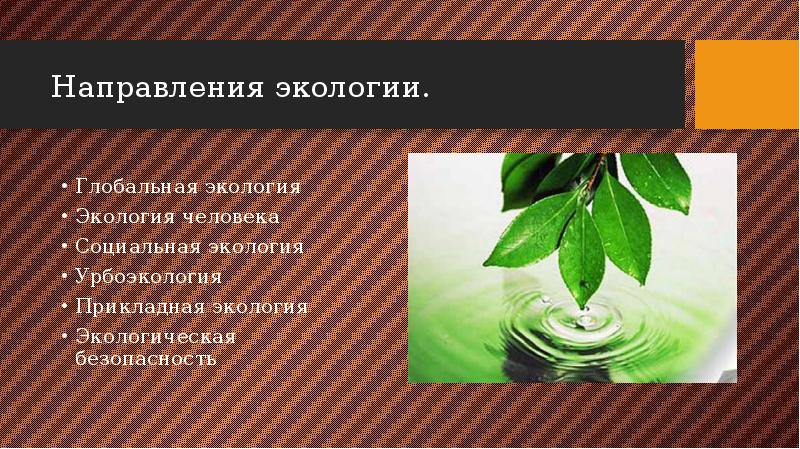 Направления экологии.

• Глобальная экология
• Экология человека
• Социальная экология
• Урбоэкология
• Прикладная экология
• Экологическая безопасность